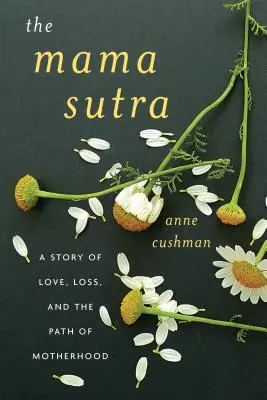 the
mama
sutra

anne
cushman

A STORY OF
LOVE, LOSS,
AND THE
PATH OF
MOTHERHOOD